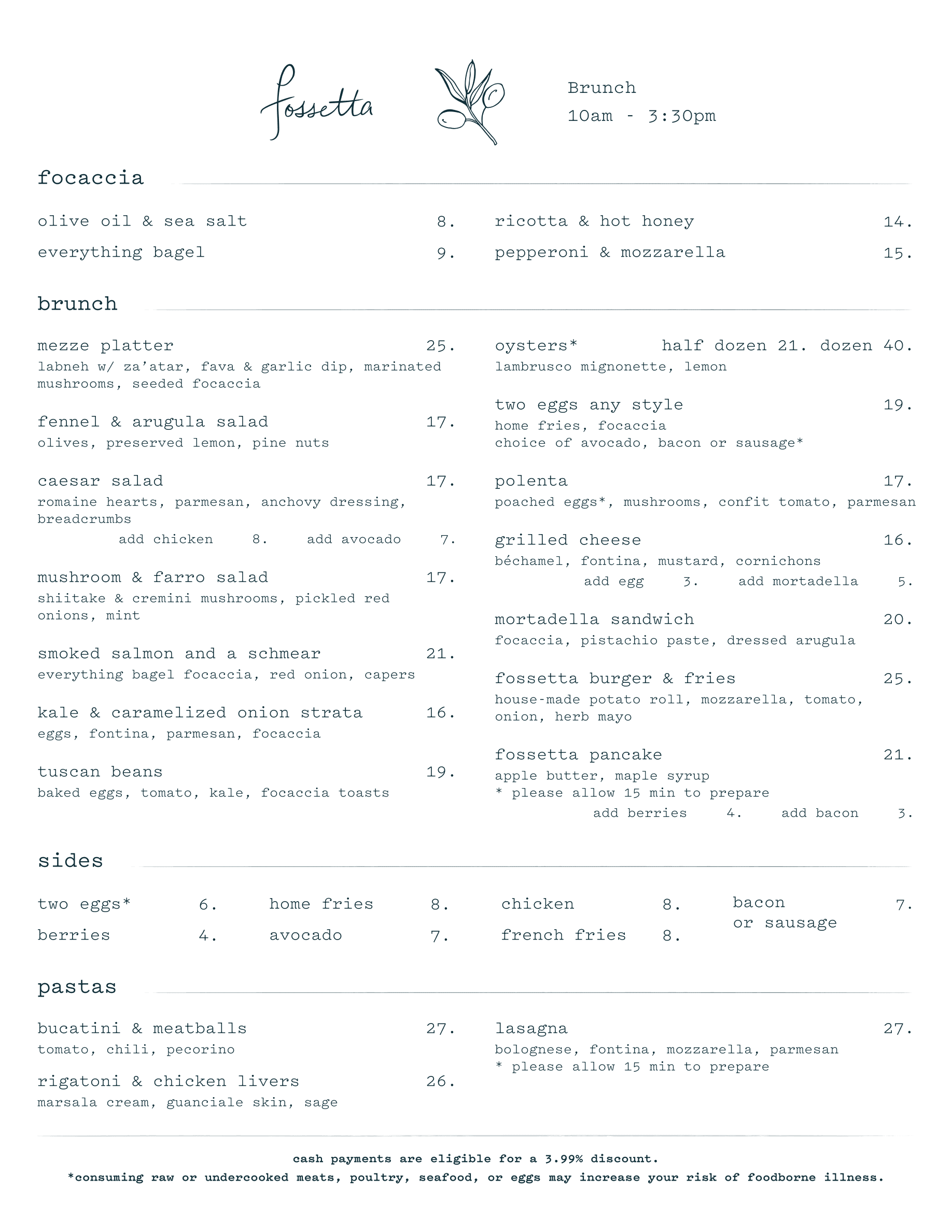 fossetta

Brunch
10am - 3:30pm

focaccia

olive oil & sea salt 8.

everything bagel 9.

ricotta & hot honey 14.

pepperoni & mozzarella 15.

brunch

mezze platter 25.
labneh w/ za'atar, fava & garlic dip, marinated mushrooms, seeded focaccia

fennel & arugula salad 17.
olives, preserved lemon, pine nuts

caesar salad 17.
romaine hearts, parmesan, anchovy dressing, breadcrumbs
add chicken 8. add avocado 7.

mushroom & farro salad 17.
shiitake & cremini mushrooms, pickled red onions, mint

smoked salmon and a schmear 21.
everything bagel focaccia, red onion, capers

kale & caramelized onion strata 16.
eggs, fontina, parmesan, focaccia

tuscan beans 19.
baked eggs, tomato, kale, focaccia toasts

oysters* half dozen 21. dozen 40.
lambrusco mignonette, lemon

two eggs any style 19.
home fries, focaccia
choice of avocado, bacon or sausage*

polenta 17.
poached eggs*, mushrooms, confit tomato, parmesan

grilled cheese 16.
béchamel, fontina, mustard, cornichons
add egg 3. add mortadella 5.

mortadella sandwich 20.
focaccia, pistachio paste, dressed arugula

fossetta burger & fries 25.
house-made potato roll, mozzarella, tomato, onion, herb mayo

fossetta pancake 21.
apple butter, maple syrup
* please allow 15 min to prepare
add berries 4. add bacon 3.

sides

two eggs* 6.
berries 4.

home fries 8.
avocado 7.

chicken 8.
french fries 8.

bacon
or sausage 7.

pastas

bucatini & meatballs 27.
tomato, chili, pecorino

rigatoni & chicken livers 26.
marsala cream, guanciale skin, sage

lasagna 27.
bolognese, fontina, mozzarella, parmesan
* please allow 15 min to prepare

cash payments are eligible for a 3.99% discount.
*consuming raw or undercooked meats, poultry, seafood, or eggs may increase your risk of foodborne illness.